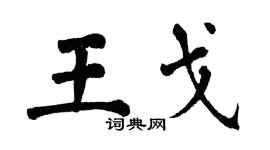 王戈

词典网